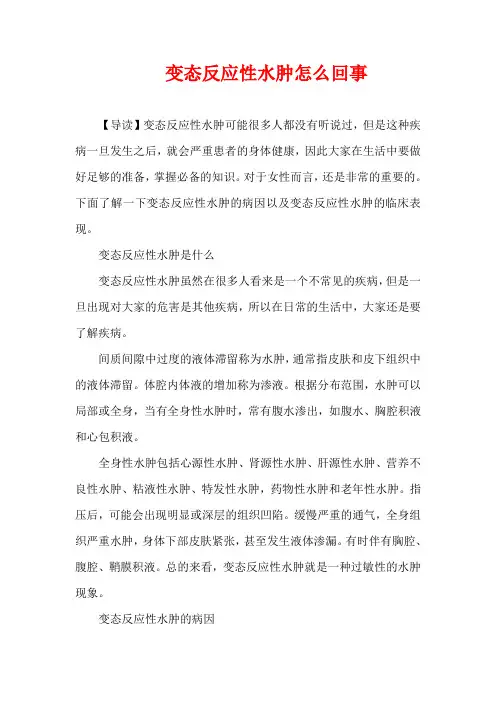 变态反应性水肿怎么回事

【导读】变态反应性水肿可能很多人都没有听说过，但是这种疾病一旦发生之后，就会严重患者的身体健康，因此大家在生活中要做好足够的准备，掌握必备的知识。对于女性而言，还是非常的重要的。下面了解一下变态反应性水肿的病因以及变态反应性水肿的临床表现。

变态反应性水肿是什么

变态反应性水肿虽然在很多人看来是一个不常见的疾病，但是一旦出现对大家的危害是其他疾病，所以在日常的生活中，大家还是要了解疾病。

间质间隙中过度的液体滞留称为水肿，通常指皮肤和皮下组织中的液体滞留。体腔内体液的增加称为渗液。根据分布范围，水肿可以局部或全身，当有全身性水肿时，常有腹水渗出，如腹水、胸腔积液和心包积液。

全身性水肿包括心源性水肿、肾源性水肿、肝源性水肿、营养不良性水肿、粘液性水肿、特发性水肿，药物性水肿和老年性水肿。指压后，可能会出现明显或深层的组织凹陷。缓慢严重的通气，全身组织严重水肿，身体下部皮肤紧张，甚至发生液体渗漏。有时伴有胸腔、腹腔、鞘膜积液。总的来看，变态反应性水肿就是一种过敏性的水肿现象。

变态反应性水肿的病因